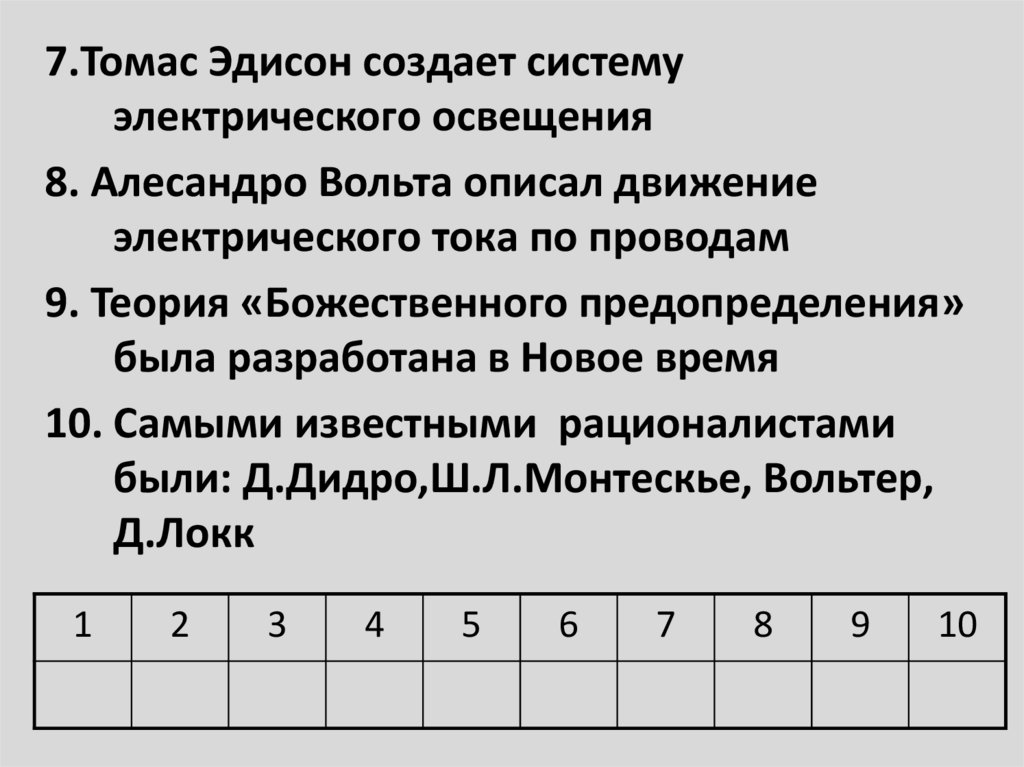 7.Томас Эдисон создает систему электрического освещения

8. Алесандро Вольта описал движение электрического тока по проводам

9. Теория «Божественного предопределения» была разработана в Новое время

10. Самыми известными  рационалистами были: Д.Дидро,Ш.Л.Монтескье, Вольтер, Д.Локк

| 1 | 2 | 3 | 4 | 5 | 6 | 7 | 8 | 9 | 10 |
|---|---|---|---|---|---|---|---|---|---|
|  |  |  |  |  |  |  |  |  |  |